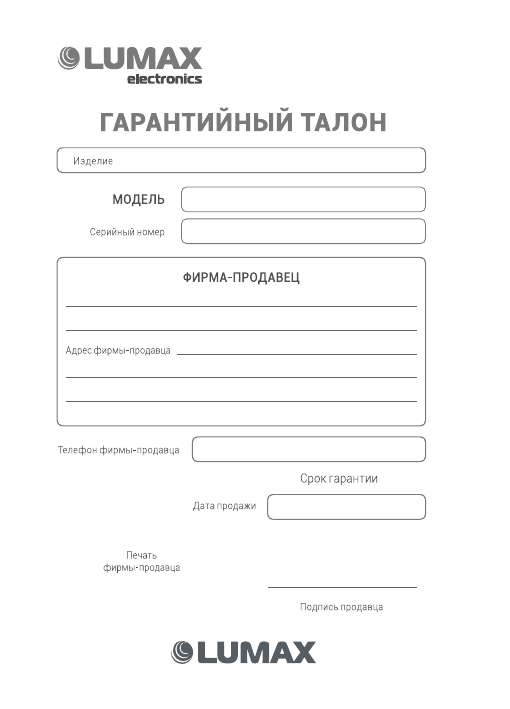 LUMAX
electronics

ГАРАНТИЙНЫЙ ТАЛОН

Изделие

МОДЕЛЬ

Серийный номер

ФИРМА-ПРОДАВЕЦ

Адрес фирмы-продавца

Телефон фирмы-продавца

Срок гарантии

Дата продажи

Печать
фирмы-продавца

Подпись продавца

LUMAX